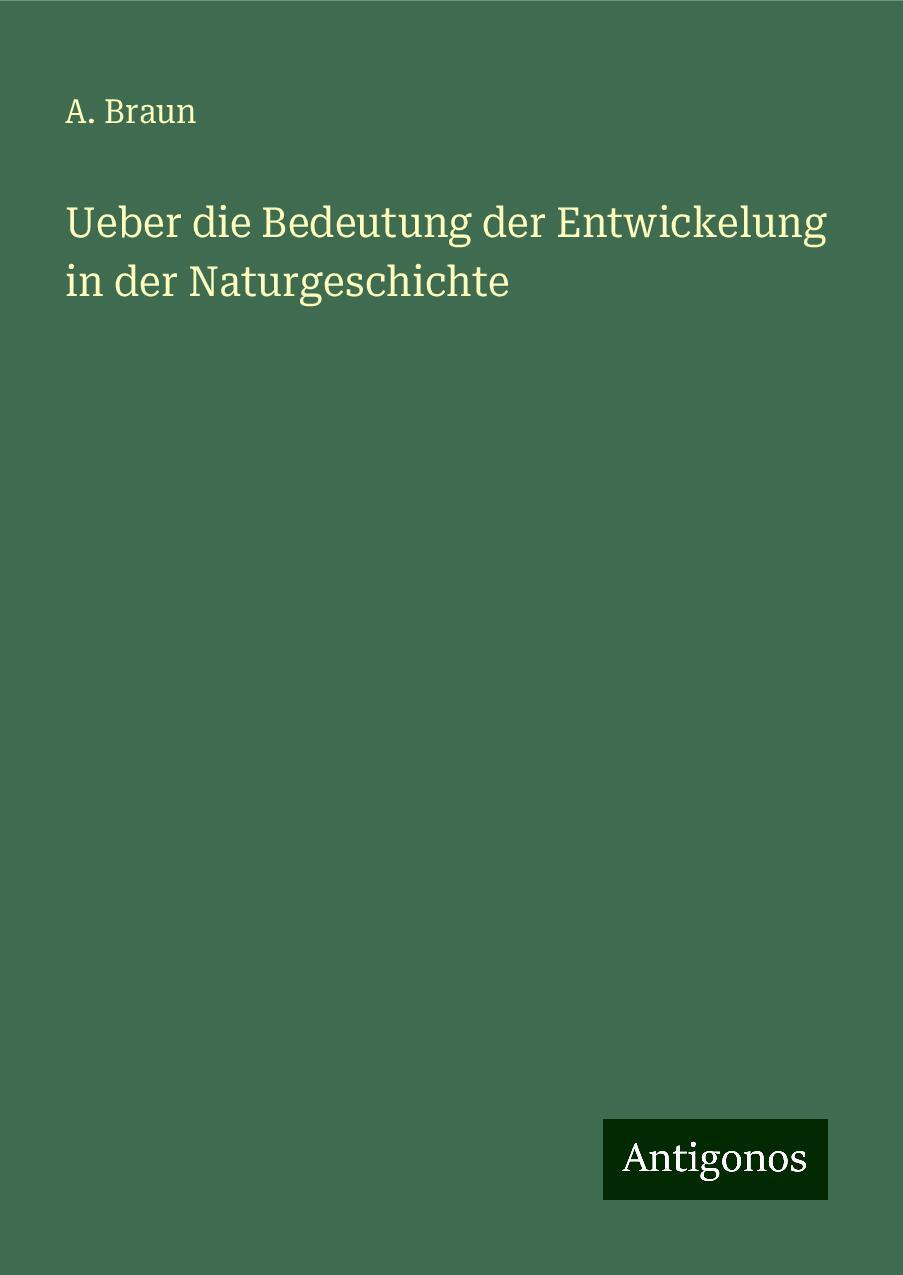 A. Braun

Ueber die Bedeutung der Entwickelung in der Naturgeschichte

Antigonos